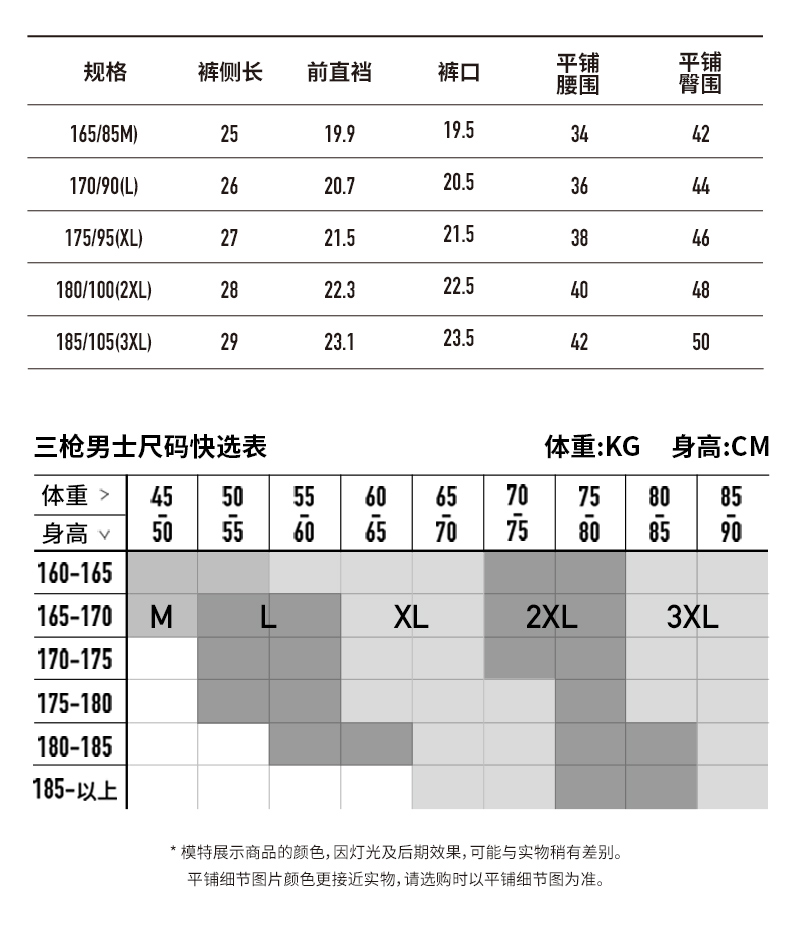 | 规格 | 裤侧长 | 前直裆 | 裤口 | 平铺腰围 | 平铺臀围 |
|---|---|---|---|---|---|
| 165/85M) | 25 | 19.9 | 19.5 | 34 | 42 |
| 170/90(L) | 26 | 20.7 | 20.5 | 36 | 44 |
| 175/95(XL) | 27 | 21.5 | 21.5 | 38 | 46 |
| 180/100(2XL) | 28 | 22.3 | 22.5 | 40 | 48 |
| 185/105(3XL) | 29 | 23.1 | 23.5 | 42 | 50 |

三枪男士尺码快选表 体重:KG 身高:CM

| 体重 > 身高 ∨ | 45-50 | 50-55 | 55-60 | 60-65 | 65-70 | 70-75 | 75-80 | 80-85 | 85-90 |
|---|---|---|---|---|---|---|---|---|---|
| 160-165 | | | | | | | | | |
| 165-170 | M | L | | XL | | 2XL | | 3XL | |
| 170-175 | | | | | | | | | |
| 175-180 | | | | | | | | | |
| 180-185 | | | | | | | | | |
| 185-以上 | | | | | | | | | |

* 模特展示商品的颜色,因灯光及后期效果,可能与实物稍有差别。
平铺细节图片颜色更接近实物,请选购时以平铺细节图为准。